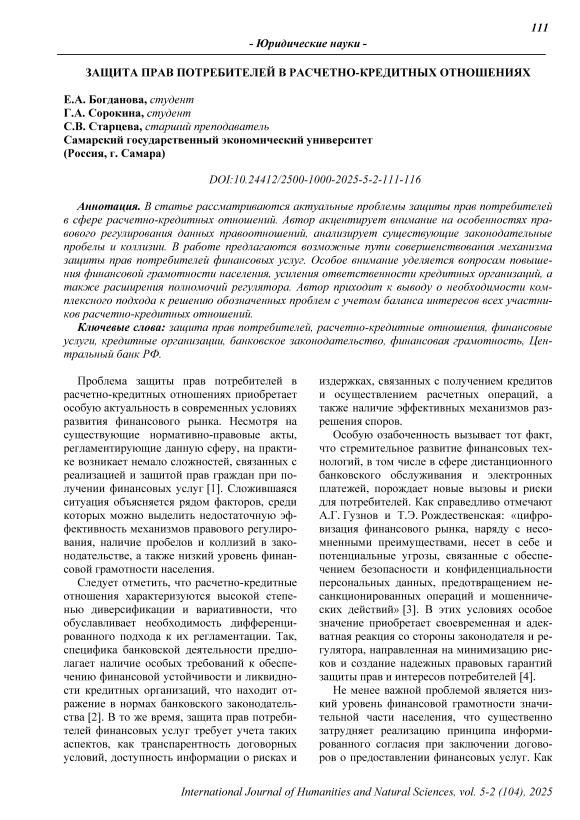 111

- Юридические науки -

ЗАЩИТА ПРАВ ПОТРЕБИТЕЛЕЙ В РАСЧЕТНО-КРЕДИТНЫХ ОТНОШЕНИЯХ

Е.А. Богданова, студент
Г.А. Сорокина, студент
С.В. Старцева, старший преподаватель
Самарский государственный экономический университет
(Россия, г. Самара)

DOI:10.24412/2500-1000-2025-5-2-111-116

Аннотация. В статье рассматриваются актуальные проблемы защиты прав потребителей в сфере расчетно-кредитных отношений. Автор акцентирует внимание на особенностях правового регулирования данных правоотношений, анализирует существующие законодательные пробелы и коллизии. В работе предлагаются возможные пути совершенствования механизма защиты прав потребителей финансовых услуг. Особое внимание уделяется вопросам повышения финансовой грамотности населения, усиления ответственности кредитных организаций, а также расширения полномочий регулятора. Автор приходит к выводу о необходимости комплексного подхода к решению обозначенных проблем с учетом баланса интересов всех участников расчетно-кредитных отношений.

Ключевые слова: защита прав потребителей, расчетно-кредитные отношения, финансовые услуги, кредитные организации, банковское законодательство, финансовая грамотность, Центральный банк РФ.

Проблема защиты прав потребителей в расчетно-кредитных отношениях приобретает особую актуальность в современных условиях развития финансового рынка. Несмотря на существующие нормативно-правовые акты, регламентирующие данную сферу, на практике возникает немало сложностей, связанных с реализацией и защитой прав граждан при получении финансовых услуг [1]. Сложившаяся ситуация объясняется рядом факторов, среди которых можно выделить недостаточную эффективность механизмов правового регулирования, наличие пробелов и коллизий в законодательстве, а также низкий уровень финансовой грамотности населения.

Следует отметить, что расчетно-кредитные отношения характеризуются высокой степенью диверсификации и вариативности, что обуславливает необходимость дифференцированного подхода к их регламентации. Так, специфика банковской деятельности предполагает наличие особых требований к обеспечению финансовой устойчивости и ликвидности кредитных организаций, что находит отражение в нормах банковского законодательства [2]. В то же время, защита прав потребителей финансовых услуг требует учета таких аспектов, как транспарентность договорных условий, доступность информации о рисках и издержках, связанных с получением кредитов и осуществлением расчетных операций, а также наличие эффективных механизмов разрешения споров.

Особую озабоченность вызывает тот факт, что стремительное развитие финансовых технологий, в том числе в сфере дистанционного банковского обслуживания и электронных платежей, порождает новые вызовы и риски для потребителей. Как справедливо отмечают А.Г. Гузнов и Т.Э. Рождественская: «цифровизация финансового рынка, наряду с несомненными преимуществами, несет в себе и потенциальные угрозы, связанные с обеспечением безопасности и конфиденциальности персональных данных, предотвращением несанкционированных операций и мошеннических действий» [3]. В этих условиях особое значение приобретает своевременная и адекватная реакция со стороны законодателя и регулятора, направленная на минимизацию рисков и создание надежных правовых гарантий защиты прав и интересов потребителей [4].

Не менее важной проблемой является низкий уровень финансовой грамотности значительной части населения, что существенно затрудняет реализацию принципа информированного согласия при заключении договоров о предоставлении финансовых услуг. Как

International Journal of Humanities and Natural Sciences, vol. 5-2 (104), 2025